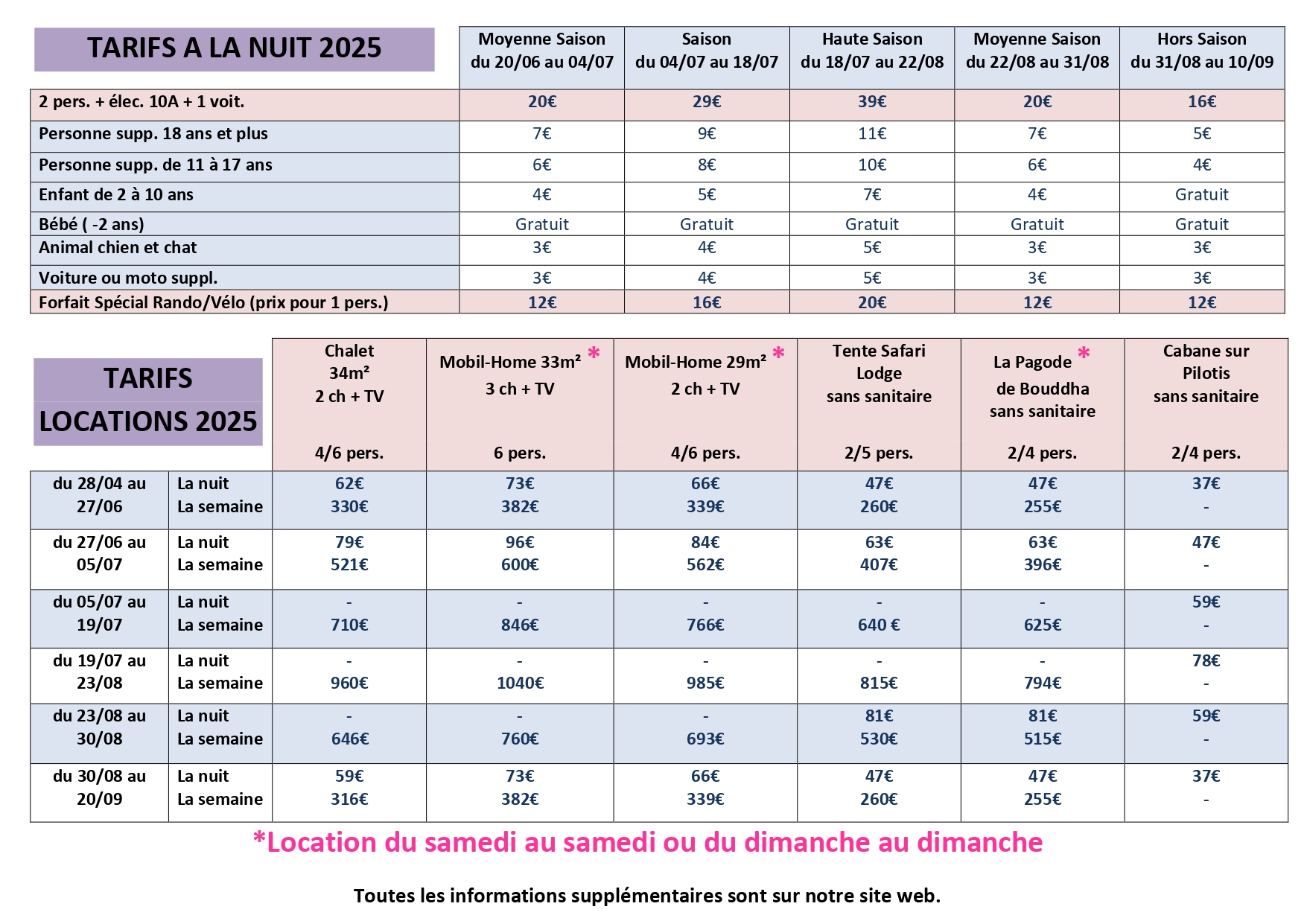 | TARIFS A LA NUIT 2025 | Moyenne Saison du 20/06 au 04/07 | Saison du 04/07 au 18/07 | Haute Saison du 18/07 au 22/08 | Moyenne Saison du 22/08 au 31/08 | Hors Saison du 31/08 au 10/09 |
|---|---|---|---|---|---|
| 2 pers. + élec. 10A + 1 voit. | 20€ | 29€ | 39€ | 20€ | 16€ |
| Personne supp. 18 ans et plus | 7€ | 9€ | 11€ | 7€ | 5€ |
| Personne supp. de 11 à 17 ans | 6€ | 8€ | 10€ | 6€ | 4€ |
| Enfant de 2 à 10 ans | 4€ | 5€ | 7€ | 4€ | Gratuit |
| Bébé ( -2 ans) | Gratuit | Gratuit | Gratuit | Gratuit | Gratuit |
| Animal chien et chat | 3€ | 4€ | 5€ | 3€ | 3€ |
| Voiture ou moto suppl. | 3€ | 4€ | 5€ | 3€ | 3€ |
| Forfait Spécial Rando/Vélo (prix pour 1 pers.) | 12€ | 16€ | 20€ | 12€ | 12€ |

| TARIFS LOCATIONS 2025 | | Chalet 34m² 2 ch + TV 4/6 pers. | Mobil-Home 33m² * 3 ch + TV 6 pers. | Mobil-Home 29m² * 2 ch + TV 4/6 pers. | Tente Safari Lodge sans sanitaire 2/5 pers. | La Pagode * de Bouddha sans sanitaire 2/4 pers. | Cabane sur Pilotis sans sanitaire 2/4 pers. |
|---|---|---|---|---|---|---|---|
| du 28/04 au 27/06 | La nuit La semaine | 62€ 330€ | 73€ 382€ | 66€ 339€ | 47€ 260€ | 47€ 255€ | 37€ - |
| du 27/06 au 05/07 | La nuit La semaine | 79€ 521€ | 96€ 600€ | 84€ 562€ | 63€ 407€ | 63€ 396€ | 47€ - |
| du 05/07 au 19/07 | La nuit La semaine | - 710€ | - 846€ | - 766€ | - 640 € | - 625€ | 59€ - |
| du 19/07 au 23/08 | La nuit La semaine | - 960€ | - 1040€ | - 985€ | - 815€ | - 794€ | 78€ - |
| du 23/08 au 30/08 | La nuit La semaine | - 646€ | - 760€ | - 693€ | 81€ 530€ | 81€ 515€ | 59€ - |
| du 30/08 au 20/09 | La nuit La semaine | 59€ 316€ | 73€ 382€ | 66€ 339€ | 47€ 260€ | 47€ 255€ | 37€ - |

*Location du samedi au samedi ou du dimanche au dimanche

Toutes les informations supplémentaires sont sur notre site web.